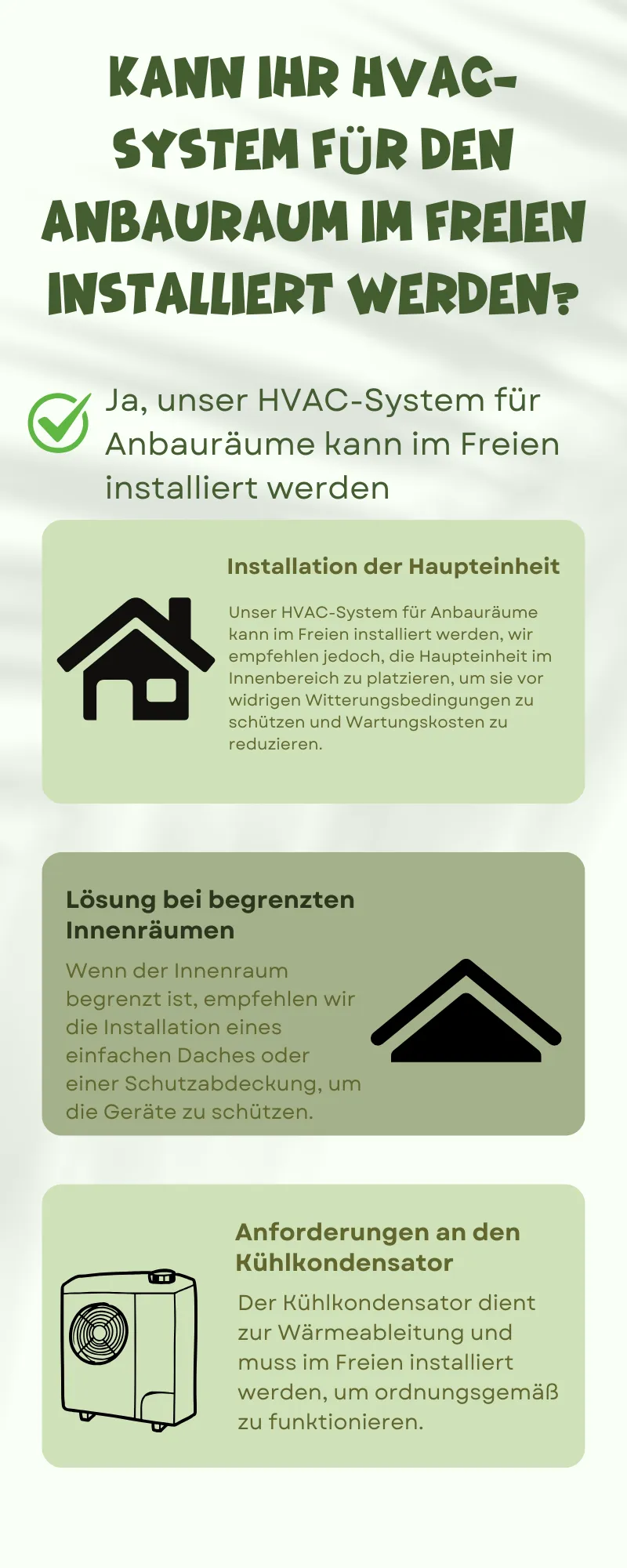 KANN IHR HVAC-SYSTEM FÜR DEN ANBAURAUM IM FREIEN INSTALLIERT WERDEN?

Ja, unser HVAC-System für Anbauräume kann im Freien installiert werden

Installation der Haupteinheit

Unser HVAC-System für Anbauräume kann im Freien installiert werden, wir empfehlen jedoch, die Haupteinheit im Innenbereich zu platzieren, um sie vor widrigen Witterungsbedingungen zu schützen und Wartungskosten zu reduzieren.

Lösung bei begrenzten Innenräumen

Wenn der Innenraum begrenzt ist, empfehlen wir die Installation eines einfachen Daches oder einer Schutzabdeckung, um die Geräte zu schützen.

Anforderungen an den Kühlkondensator

Der Kühlkondensator dient zur Wärmeableitung und muss im Freien installiert werden, um ordnungsgemäß zu funktionieren.